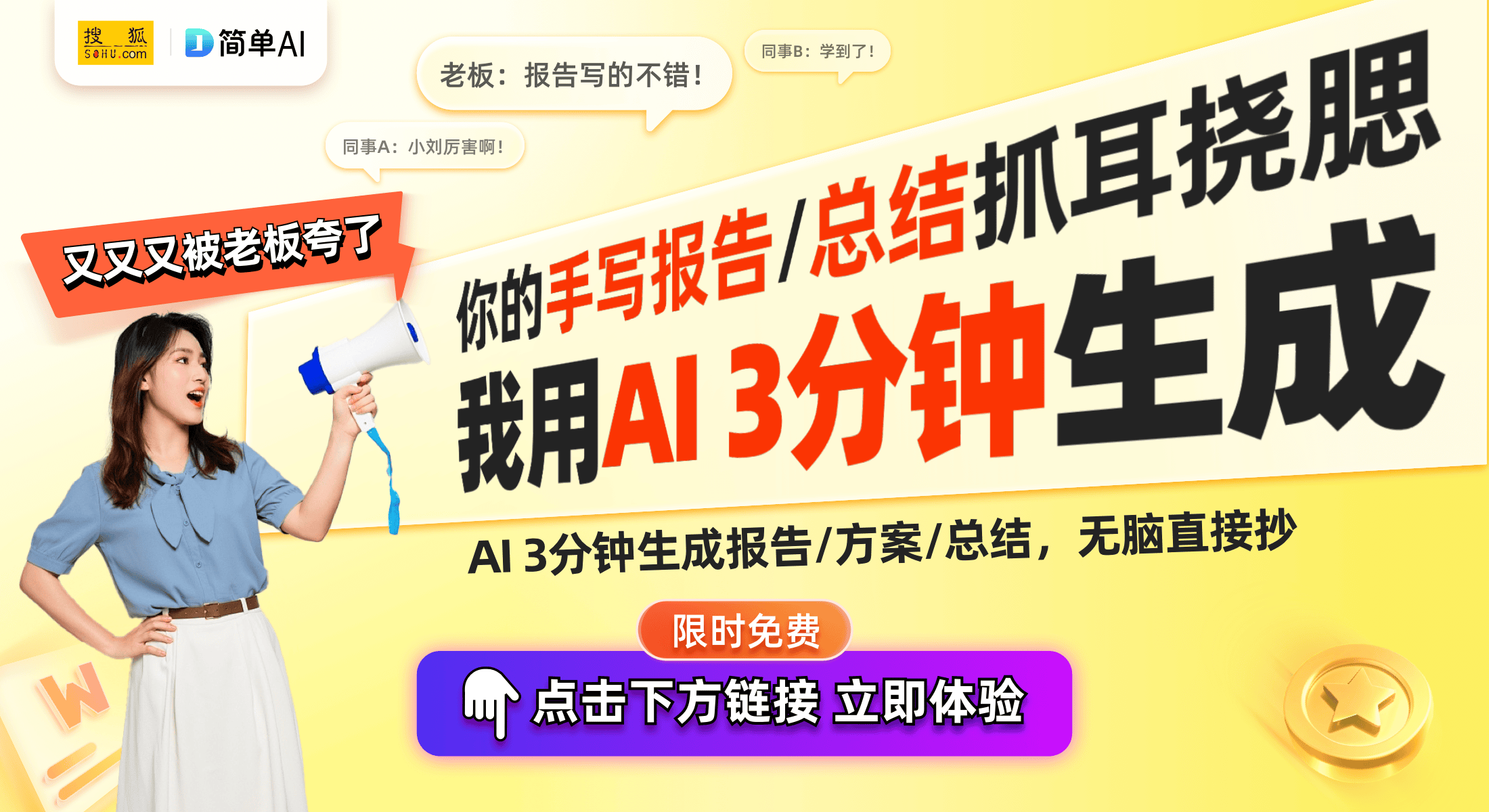 搜狐 SOHU.com

简单AI

老板：报告写的不错！

同事B：学到了！

同事A：小刘厉害啊！

又又又被老板夸了

你的手写报告/总结抓耳挠腮

我用AI 3分钟生成

AI 3分钟生成报告/方案/总结，无脑直接抄

限时免费

点击下方链接 立即体验

W